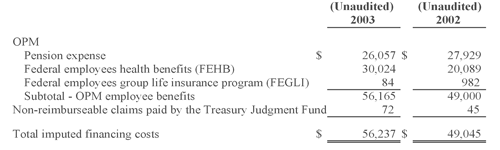 | | (Unaudited) 2003 | (Unaudited) 2002 |
|---|---|---|
| OPM | | |
| Pension expense | \$ 26,057 | \$ 27,929 |
| Federal employees health benefits (FEHB) | 30,024 | 20,089 |
| Federal employees group life insurance program (FEGLI) | 84 | 982 |
| Subtotal - OPM employee benefits | 56,165 | 49,000 |
| Non-reimburseable claims paid by the Treasury Judgment Fund | 72 | 45 |
| Total imputed financing costs | \$ 56,237 | \$ 49,045 |